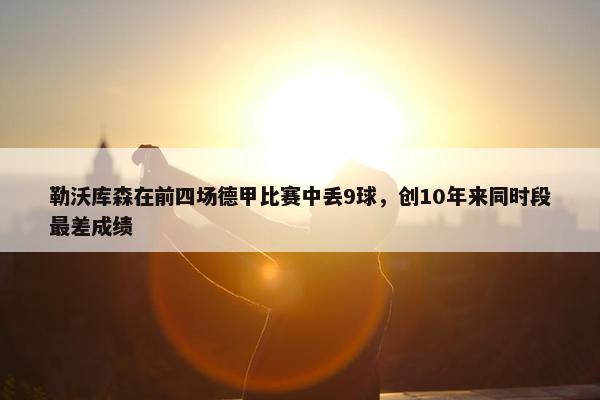 勒沃库森在前四场德甲比赛中丢9球，创10年来同时段最差成绩